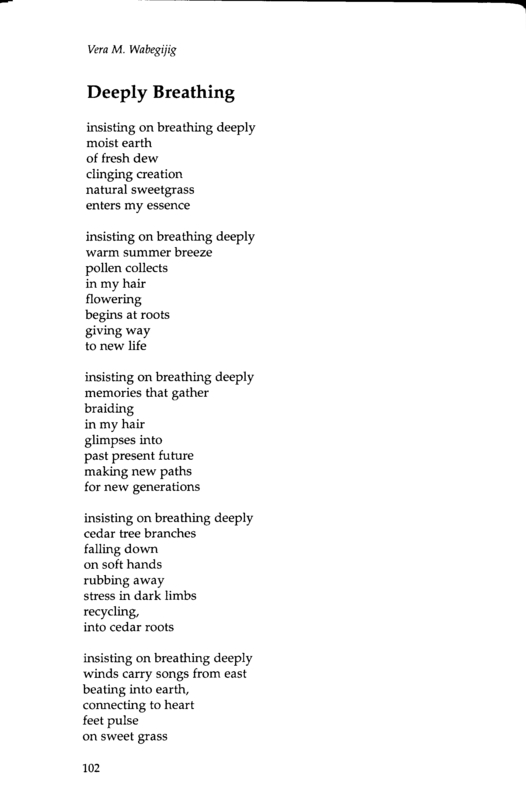 Vera M. Wabegijig

Deeply Breathing

insisting on breathing deeply
moist earth
of fresh dew
clinging creation
natural sweetgrass
enters my essence

insisting on breathing deeply
warm summer breeze
pollen collects
in my hair
flowering
begins at roots
giving way
to new life

insisting on breathing deeply
memories that gather
braiding
in my hair
glimpses into
past present future
making new paths
for new generations

insisting on breathing deeply
cedar tree branches
falling down
on soft hands
rubbing away
stress in dark limbs
recycling,
into cedar roots

insisting on breathing deeply
winds carry songs from east
beating into earth,
connecting to heart
feet pulse
on sweet grass

102